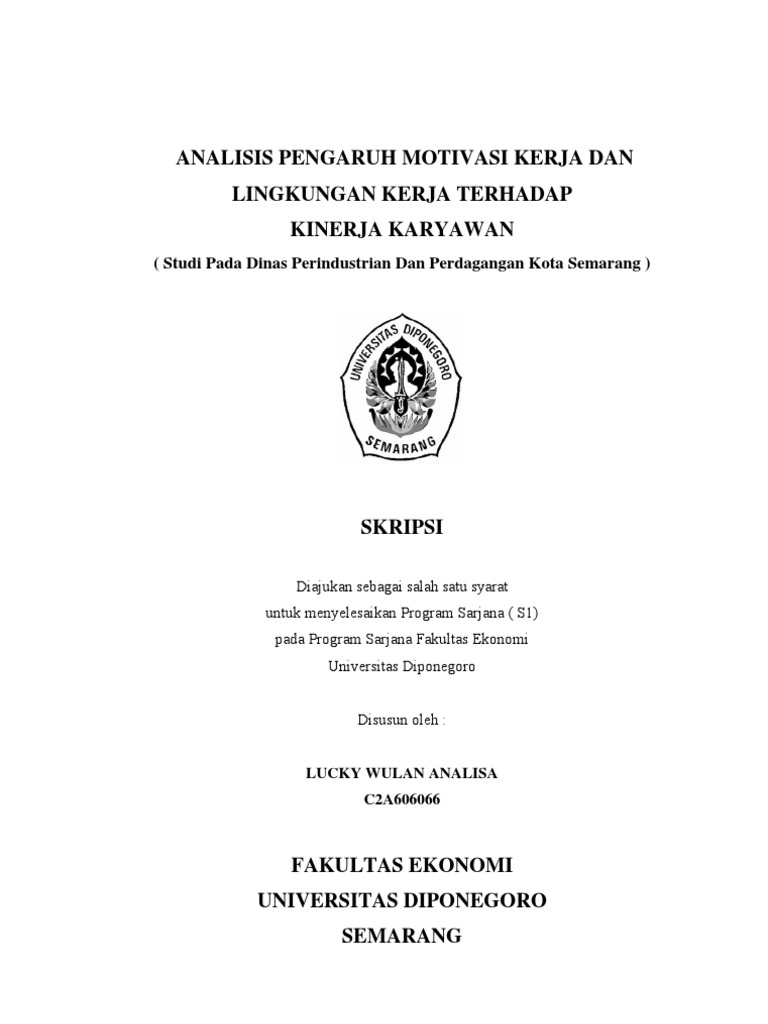 ANALISIS PENGARUH MOTIVASI KERJA DAN
LINGKUNGAN KERJA TERHADAP
KINERJA KARYAWAN
( Studi Pada Dinas Perindustrian Dan Perdagangan Kota Semarang )

UNIVERSITAS DIPONEGORO
SEMARANG

SKRIPSI

Diajukan sebagai salah satu syarat
untuk menyelesaikan Program Sarjana ( S1)
pada Program Sarjana Fakultas Ekonomi
Universitas Diponegoro

Disusun oleh :

LUCKY WULAN ANALISA
C2A606066

FAKULTAS EKONOMI
UNIVERSITAS DIPONEGORO
SEMARANG